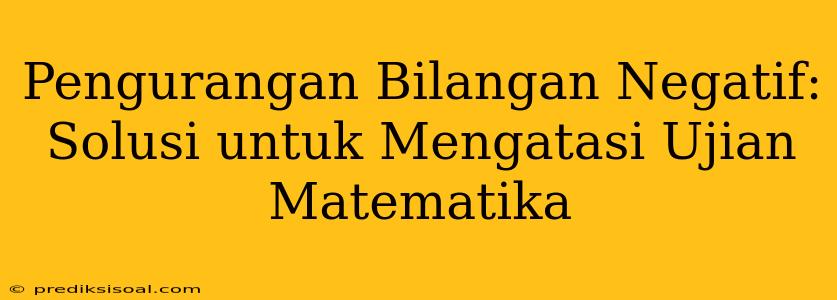 Pengurangan Bilangan Negatif: Solusi untuk Mengatasi Ujian Matematika

© prediksisoal.com